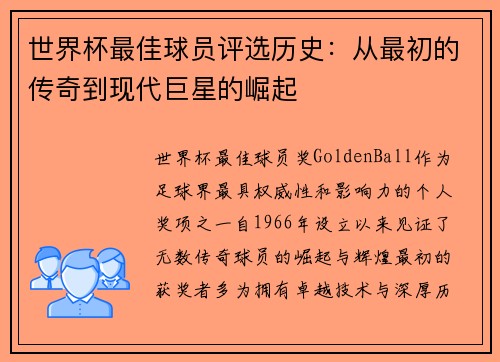 世界杯最佳球员评选历史：从最初的传奇到现代巨星的崛起

世界杯最佳球员奖GoldenBall作为足球界最具权威性和影响力的个人奖项之一自1966年设立以来见证了无数传奇球员的崛起与辉煌最初的获奖者多为拥有卓越技术与深厚历